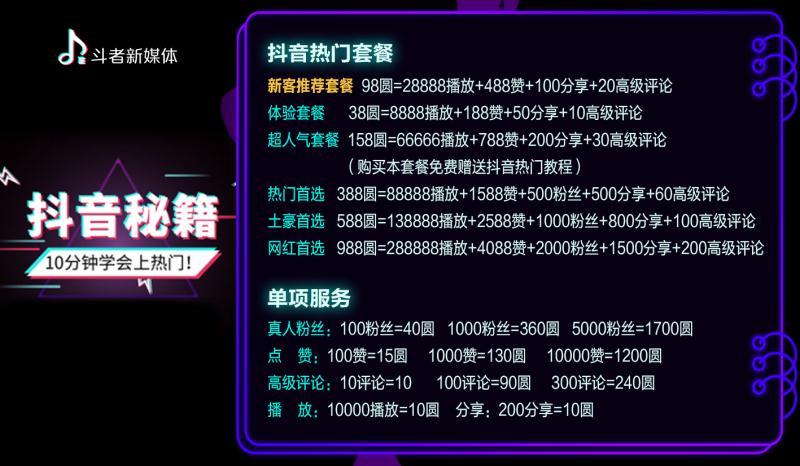 斗者新媒体

抖音秘籍

10分钟学会上热门！

抖音热门套餐

新客推荐套餐 98圆=28888播放+488赞+100分享+20高级评论

体验套餐 38圆=8888播放+188赞+50分享+10高级评论

超人气套餐 158圆=66666播放+788赞+200分享+30高级评论

（购买本套餐免费赠送抖音热门教程）

热门首选 388圆=88888播放+1588赞+500粉丝+500分享+60高级评论

土豪首选 588圆=138888播放+2588赞+1000粉丝+800分享+100高级评论

网红首选 988圆=288888播放+4088赞+2000粉丝+1500分享+200高级评论

单项服务

真人粉丝：100粉丝=40圆 1000粉丝=360圆 5000粉丝=1700圆

点 赞：100赞=15圆 1000赞=130圆 10000赞=1200圆

高级评论：10评论=10 100评论=90圆 300评论=240圆

播 放：10000播放=10圆 分享：200分享=10圆